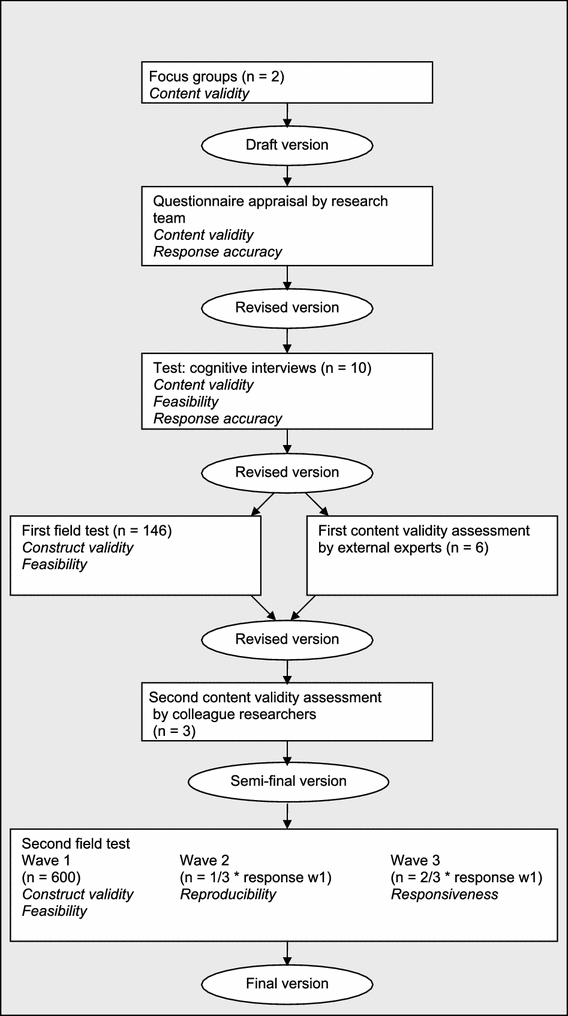 Focus groups (n = 2)
Content validity

Draft version

Questionnaire appraisal by research team
Content validity
Response accuracy

Revised version

Test: cognitive interviews (n = 10)
Content validity
Feasibility
Response accuracy

Revised version

First field test (n = 146)
Construct validity
Feasibility

First content validity assessment by external experts (n = 6)

Revised version

Second content validity assessment by colleague researchers (n = 3)

Semi-final version

Second field test
Wave 1
(n = 600)
Construct validity
Feasibility

Wave 2
(n = 1/3 * response w1)
Reproducibility

Wave 3
(n = 2/3 * response w1)
Responsiveness

Final version